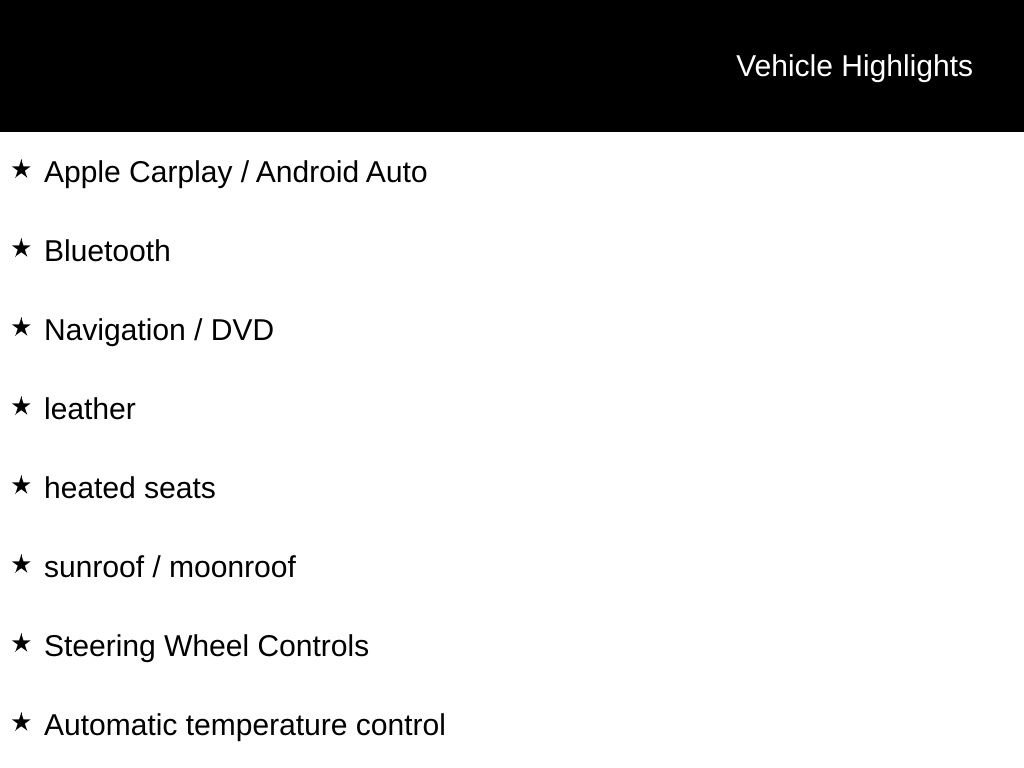 Vehicle Highlights

★ Apple Carplay / Android Auto

★ Bluetooth

★ Navigation / DVD

★ leather

★ heated seats

★ sunroof / moonroof

★ Steering Wheel Controls

★ Automatic temperature control